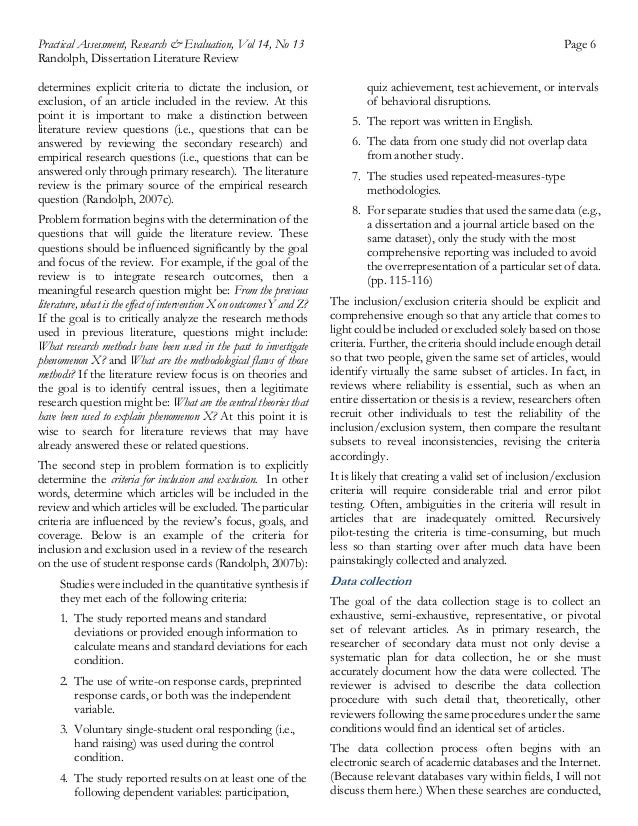 Practical Assessment, Research & Evaluation, Vol 14, No 13
Randolph, Dissertation Literature Review

Page 6

determines explicit criteria to dictate the inclusion, or exclusion, of an article included in the review. At this point it is important to make a distinction between literature review questions (i.e., questions that can be answered by reviewing the secondary research) and empirical research questions (i.e., questions that can be answered only through primary research). The literature review is the primary source of the empirical research question (Randolph, 2007c).

Problem formation begins with the determination of the questions that will guide the literature review. These questions should be influenced significantly by the goal and focus of the review. For example, if the goal of the review is to integrate research outcomes, then a meaningful research question might be: From the previous literature, what is the effect of intervention X on outcomes Y and Z? If the goal is to critically analyze the research methods used in previous literature, questions might include: What research methods have been used in the past to investigate phenomenon X? and What are the methodological flaws of those methods? If the literature review focus is on theories and the goal is to identify central issues, then a legitimate research question might be: What are the central theories that have been used to explain phenomenon X? At this point it is wise to search for literature reviews that may have already answered these or related questions.

The second step in problem formation is to explicitly determine the criteria for inclusion and exclusion. In other words, determine which articles will be included in the review and which articles will be excluded. The particular criteria are influenced by the review's focus, goals, and coverage. Below is an example of the criteria for inclusion and exclusion used in a review of the research on the use of student response cards (Randolph, 2007b):

Studies were included in the quantitative synthesis if they met each of the following criteria:

1. The study reported means and standard deviations or provided enough information to calculate means and standard deviations for each condition.

2. The use of write-on response cards, preprinted response cards, or both was the independent variable.

3. Voluntary single-student oral responding (i.e., hand raising) was used during the control condition.

4. The study reported results on at least one of the following dependent variables: participation, quiz achievement, test achievement, or intervals of behavioral disruptions.

5. The report was written in English.

6. The data from one study did not overlap data from another study.

7. The studies used repeated-measures-type methodologies.

8. For separate studies that used the same data (e.g., a dissertation and a journal article based on the same dataset), only the study with the most comprehensive reporting was included to avoid the overrepresentation of a particular set of data. (pp. 115-116)

The inclusion/exclusion criteria should be explicit and comprehensive enough so that any article that comes to light could be included or excluded solely based on those criteria. Further, the criteria should include enough detail so that two people, given the same set of articles, would identify virtually the same subset of articles. In fact, in reviews where reliability is essential, such as when an entire dissertation or thesis is a review, researchers often recruit other individuals to test the reliability of the inclusion/exclusion system, then compare the resultant subsets to reveal inconsistencies, revising the criteria accordingly.

It is likely that creating a valid set of inclusion/exclusion criteria will require considerable trial and error pilot testing. Often, ambiguities in the criteria will result in articles that are inadequately omitted. Recursively pilot-testing the criteria is time-consuming, but much less so than starting over after much data have been painstakingly collected and analyzed.

Data collection

The goal of the data collection stage is to collect an exhaustive, semi-exhaustive, representative, or pivotal set of relevant articles. As in primary research, the researcher of secondary data must not only devise a systematic plan for data collection, he or she must accurately document how the data were collected. The reviewer is advised to describe the data collection procedure with such detail that, theoretically, other reviewers following the same procedures under the same conditions would find an identical set of articles.

The data collection process often begins with an electronic search of academic databases and the Internet. (Because relevant databases vary within fields, I will not discuss them here.) When these searches are conducted,